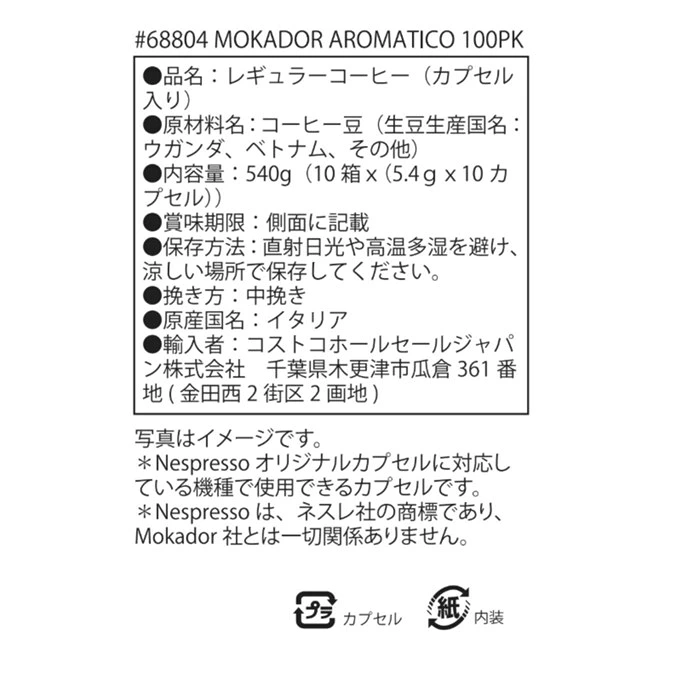 #68804 MOKADOR AROMATICO 100PK

●品名：レギュラーコーヒー（カプセル入り）
●原材料名：コーヒー豆（生豆生産国名：ウガンダ、ベトナム、その他）
●内容量：540g（10箱x（5.4g x10カプセル））
●賞味期限：側面に記載
●保存方法：直射日光や高温多湿を避け、涼しい場所で保存してください。
●挽き方：中挽き
●原産国名：イタリア
●輸入者：コストコホールセールジャパン株式会社 千葉県木更津市瓜倉361番地(金田西2街区2画地)

写真はイメージです。
＊Nespressoオリジナルカプセルに対応している機種で使用できるカプセルです。
＊Nespressoは、ネスレ社の商標であり、Mokador社とは一切関係ありません。

プラ カプセル
紙 内装